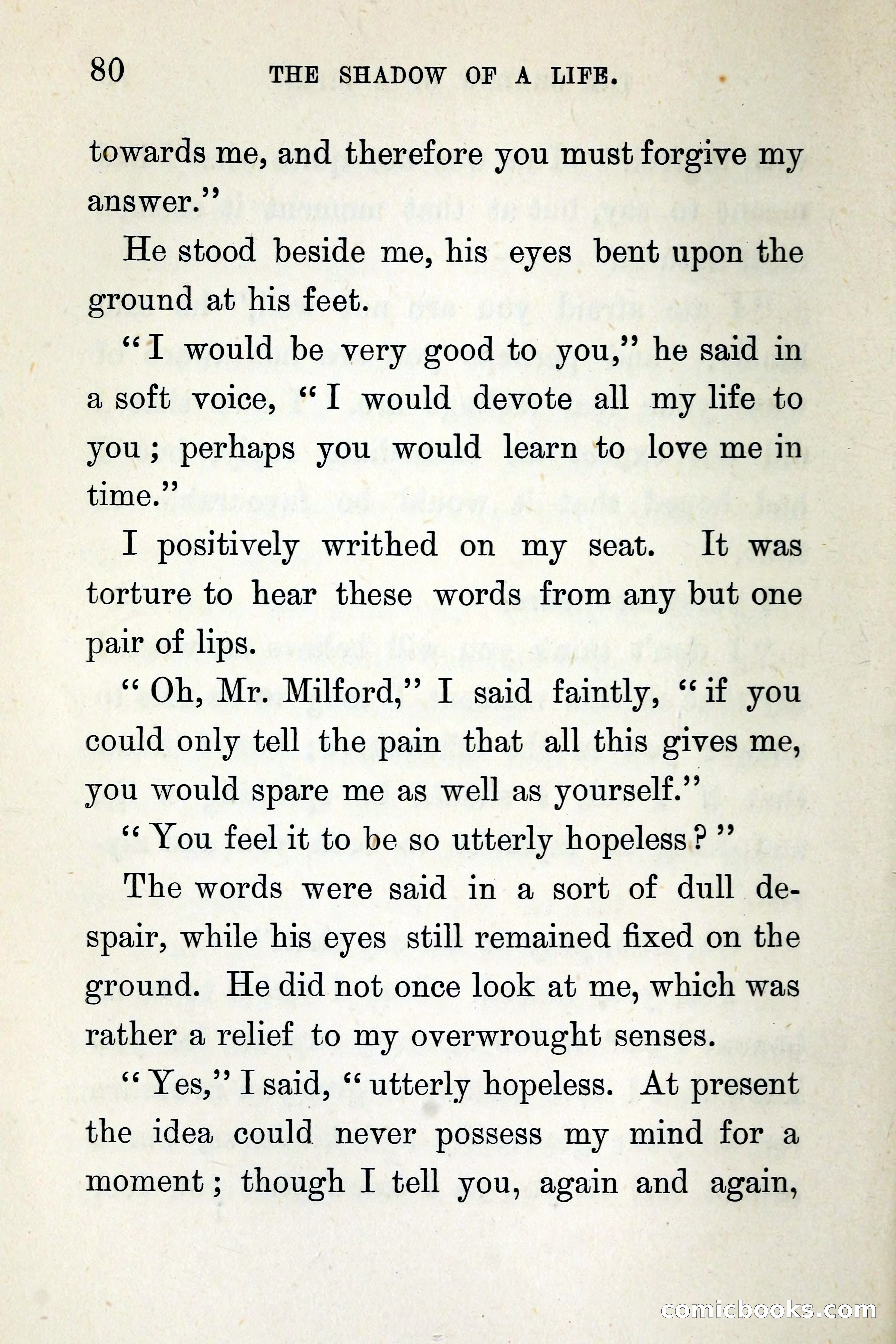 80 THE SHADOW OF A LIFE.

towards me, and therefore you must forgive my answer."

He stood beside me, his eyes bent upon the ground at his feet.

"I would be very good to you," he said in a soft voice, "I would devote all my life to you; perhaps you would learn to love me in time."

I positively writhed on my seat. It was torture to hear these words from any but one pair of lips.

"Oh, Mr. Milford," I said faintly, "if you could only tell the pain that all this gives me, you would spare me as well as yourself."

"You feel it to be so utterly hopeless?"

The words were said in a sort of dull despair, while his eyes still remained fixed on the ground. He did not once look at me, which was rather a relief to my overwrought senses.

"Yes," I said, "utterly hopeless. At present the idea could never possess my mind for a moment; though I tell you, again and again,

comicbooks.com